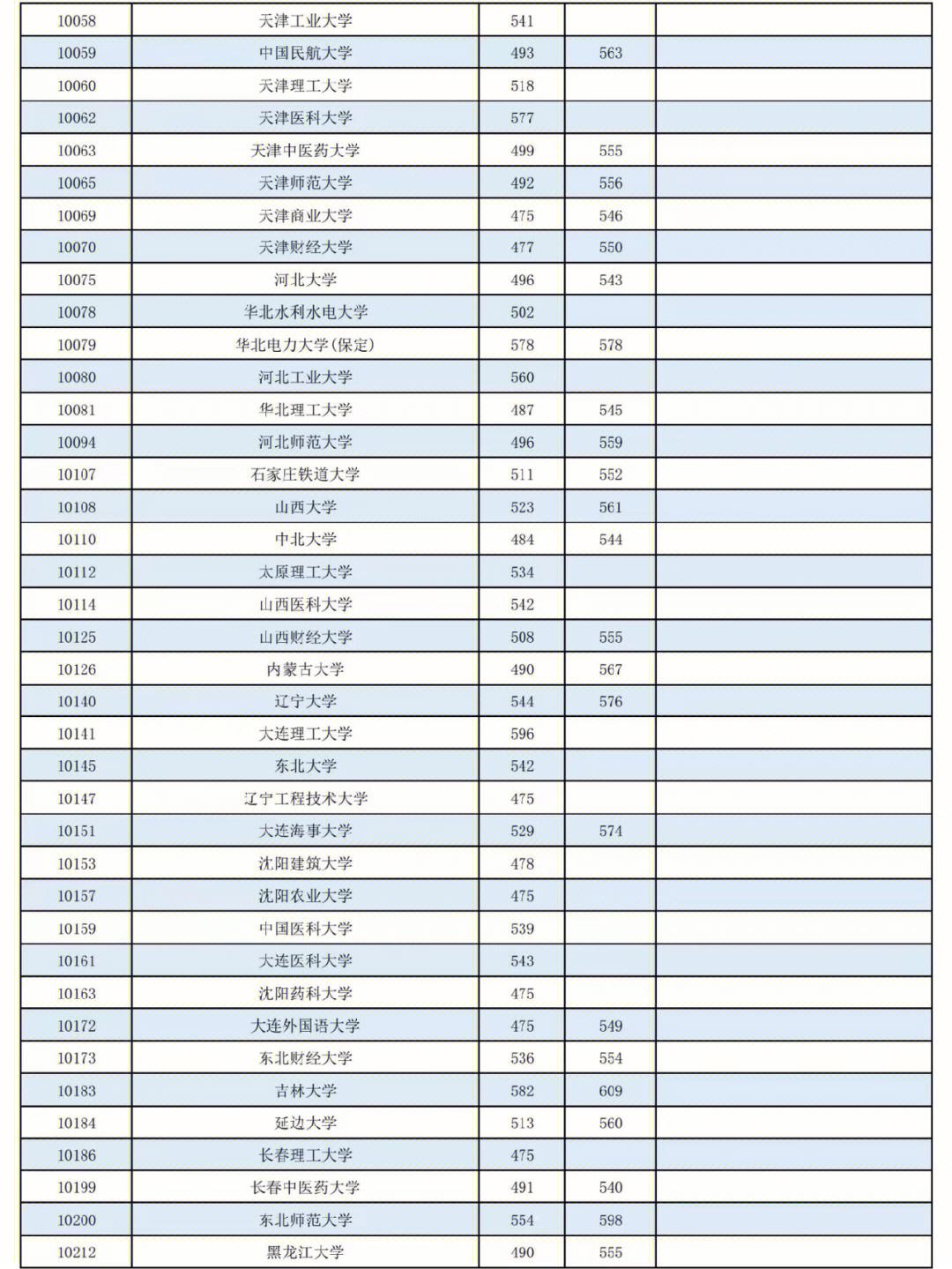 | 10058 | 天津工业大学 | 541 | | |
|---|---|---|---|---|
| 10059 | 中国民航大学 | 493 | 563 | |
| 10060 | 天津理工大学 | 518 | | |
| 10062 | 天津医科大学 | 577 | | |
| 10063 | 天津中医药大学 | 499 | 555 | |
| 10065 | 天津师范大学 | 492 | 556 | |
| 10069 | 天津商业大学 | 475 | 546 | |
| 10070 | 天津财经大学 | 477 | 550 | |
| 10075 | 河北大学 | 496 | 543 | |
| 10078 | 华北水利水电大学 | 502 | | |
| 10079 | 华北电力大学(保定) | 578 | 578 | |
| 10080 | 河北工业大学 | 560 | | |
| 10081 | 华北理工大学 | 487 | 545 | |
| 10094 | 河北师范大学 | 496 | 559 | |
| 10107 | 石家庄铁道大学 | 511 | 552 | |
| 10108 | 山西大学 | 523 | 561 | |
| 10110 | 中北大学 | 484 | 544 | |
| 10112 | 太原理工大学 | 534 | | |
| 10114 | 山西医科大学 | 542 | | |
| 10125 | 山西财经大学 | 508 | 555 | |
| 10126 | 内蒙古大学 | 490 | 567 | |
| 10140 | 辽宁大学 | 544 | 576 | |
| 10141 | 大连理工大学 | 596 | | |
| 10145 | 东北大学 | 542 | | |
| 10147 | 辽宁工程技术大学 | 475 | | |
| 10151 | 大连海事大学 | 529 | 574 | |
| 10153 | 沈阳建筑大学 | 478 | | |
| 10157 | 沈阳农业大学 | 475 | | |
| 10159 | 中国医科大学 | 539 | | |
| 10161 | 大连医科大学 | 543 | | |
| 10163 | 沈阳药科大学 | 475 | | |
| 10172 | 大连外国语大学 | 475 | 549 | |
| 10173 | 东北财经大学 | 536 | 554 | |
| 10183 | 吉林大学 | 582 | 609 | |
| 10184 | 延边大学 | 513 | 560 | |
| 10186 | 长春理工大学 | 475 | | |
| 10199 | 长春中医药大学 | 491 | 540 | |
| 10200 | 东北师范大学 | 554 | 598 | |
| 10212 | 黑龙江大学 | 490 | 555 | |